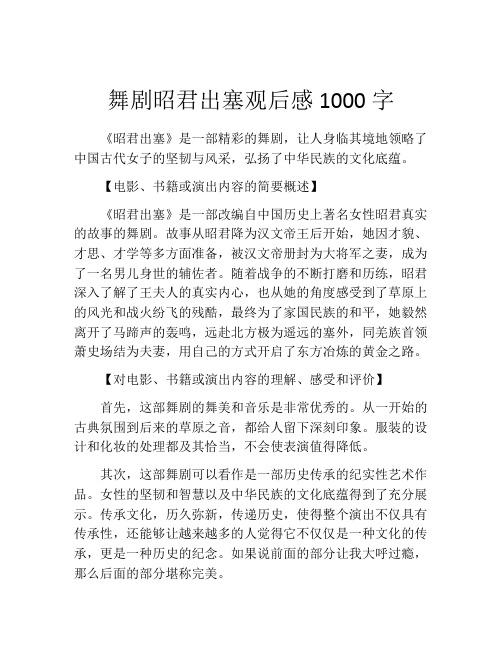 舞剧昭君出塞观后感 1000 字

《昭君出塞》是一部精彩的舞剧，让人身临其境地领略了中国古代女子的坚韧与风采，弘扬了中华民族的文化底蕴。

【电影、书籍或演出内容的简要概述】

《昭君出塞》是一部改编自中国历史上著名女性昭君真实的故事的舞剧。故事从昭君降为汉文帝王后开始，她因才貌、才思、才学等多方面准备，被汉文帝册封为大将军之妻，成为了一名男儿身世的辅佐者。随着战争的不断打磨和历练，昭君深入了解了王夫人的真实内心，也从她的角度感受到了草原上的风光和战火纷飞的残酷，最终为了家国民族的和平，她毅然离开了马蹄声的轰鸣，远赴北方极为遥远的塞外，同羌族首领萧史场结为夫妻，用自己的方式开启了东方冶炼的黄金之路。

【对电影、书籍或演出内容的理解、感受和评价】

首先，这部舞剧的舞美和音乐是非常优秀的。从一开始的古典氛围到后来的草原之音，都给人留下深刻印象。服装的设计和化妆的处理都及其恰当，不会使表演值得降低。

其次，这部舞剧可以看作是一部历史传承的纪实性艺术作品。女性的坚韧和智慧以及中华民族的文化底蕴得到了充分展示。传承文化，历久弥新，传递历史，使得整个演出不仅具有传承性，还能够让越来越多的人觉得它不仅仅是一种文化的传承，更是一种历史的纪念。如果说前面的部分让我大呼过瘾，那么后面的部分堪称完美。